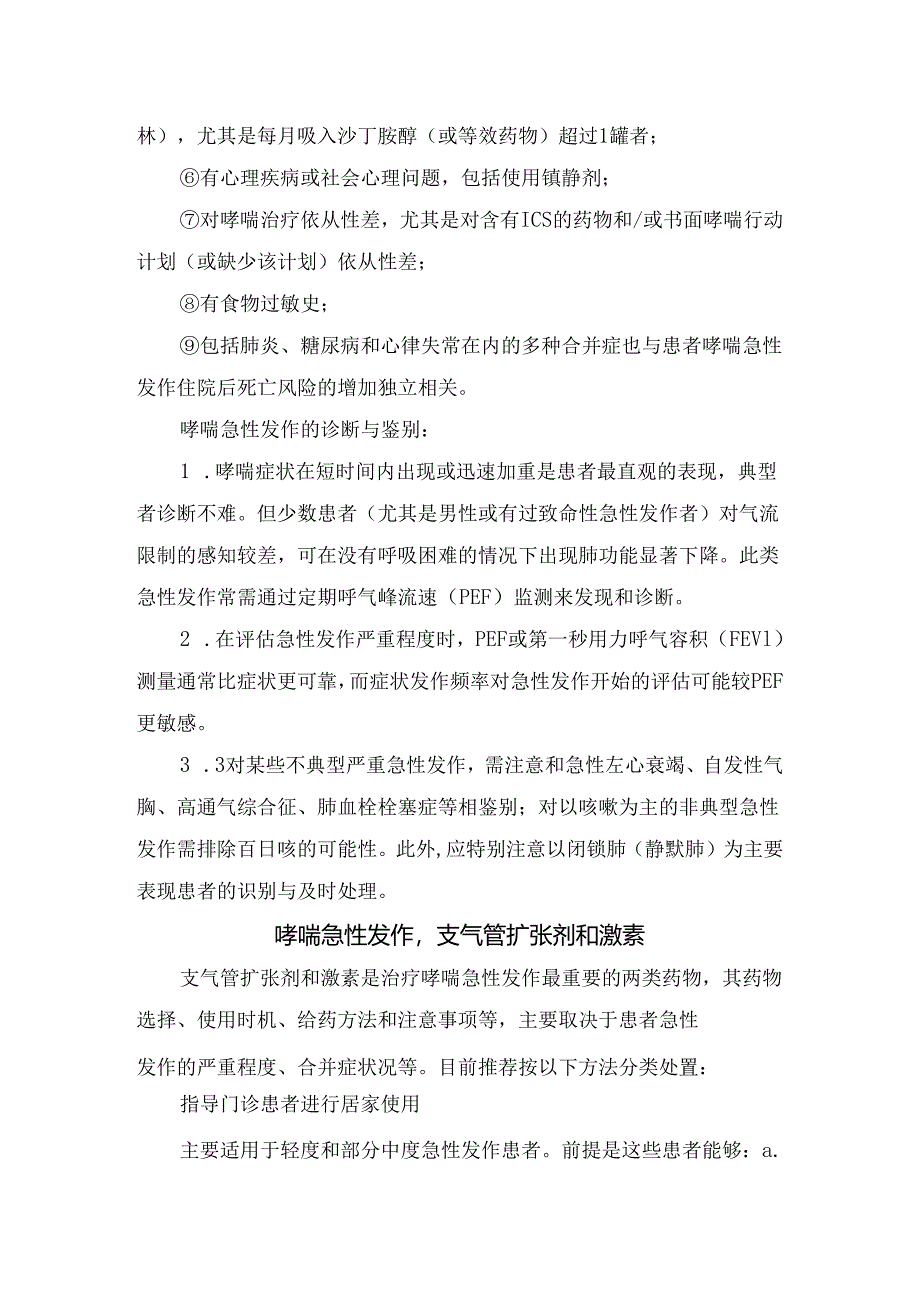 林），尤其是每月吸入沙丁胺醇（或等效药物）超过1罐者；

⑥有心理疾病或社会心理问题，包括使用镇静剂；

⑦对哮喘治疗依从性差，尤其是对含有ICS的药物和/或书面哮喘行动计划（或缺少该计划）依从性差；

⑧有食物过敏史；

⑨包括肺炎、糖尿病和心律失常在内的多种合并症也与患者哮喘急性发作住院后死亡风险的增加独立相关。

哮喘急性发作的诊断与鉴别：

1．哮喘症状在短时间内出现或迅速加重是患者最直观的表现，典型者诊断不难。但少数患者（尤其是男性或有过致命性急性发作者）对气流限制的感知较差，可在没有呼吸困难的情况下出现肺功能显著下降。此类急性发作常需通过定期呼气峰流速（PEF）监测来发现和诊断。

2．在评估急性发作严重程度时，PEF或第一秒用力呼气容积（FEV1）测量通常比症状更可靠，而症状发作频率对急性发作开始的评估可能较PEF更敏感。

3．3对某些不典型严重急性发作，需注意和急性左心衰竭、自发性气胸、高通气综合征、肺血栓栓塞症等相鉴别；对以咳嗽为主的非典型急性发作需排除百日咳的可能性。此外，应特别注意以闭锁肺（静默肺）为主要表现患者的识别与及时处理。

哮喘急性发作，支气管扩张剂和激素

支气管扩张剂和激素是治疗哮喘急性发作最重要的两类药物，其药物选择、使用时机、给药方法和注意事项等，主要取决于患者急性

发作的严重程度、合并症状况等。目前推荐按以下方法分类处置：

指导门诊患者进行居家使用

主要适用于轻度和部分中度急性发作患者。前提是这些患者能够：a.